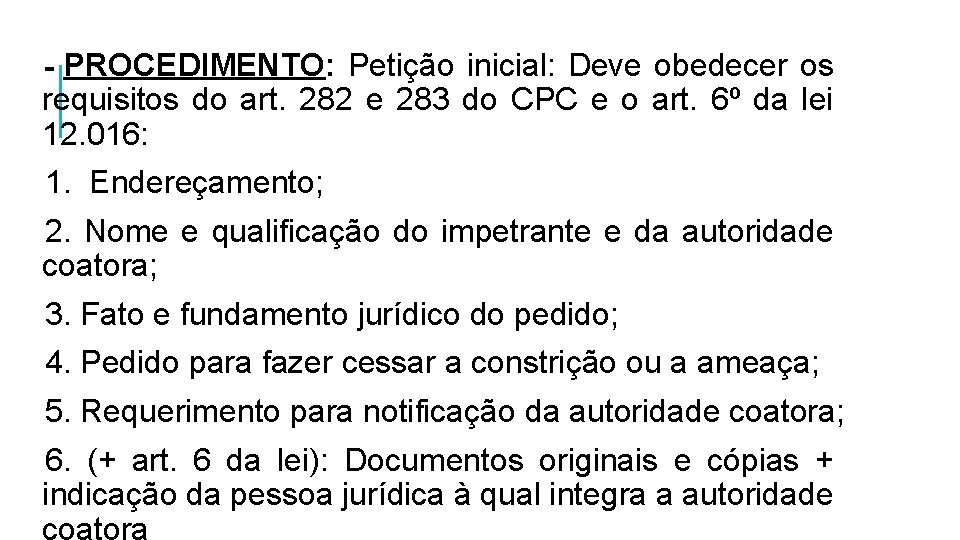 - PROCEDIMENTO: Petição inicial: Deve obedecer os requisitos do art. 282 e 283 do CPC e o art. 6º da lei 12.016:

1. Endereçamento;

2. Nome e qualificação do impetrante e da autoridade coatora;

3. Fato e fundamento jurídico do pedido;

4. Pedido para fazer cessar a constrição ou a ameaça;

5. Requerimento para notificação da autoridade coatora;

6. (+ art. 6 da lei): Documentos originais e cópias + indicação da pessoa jurídica à qual integra a autoridade coatora